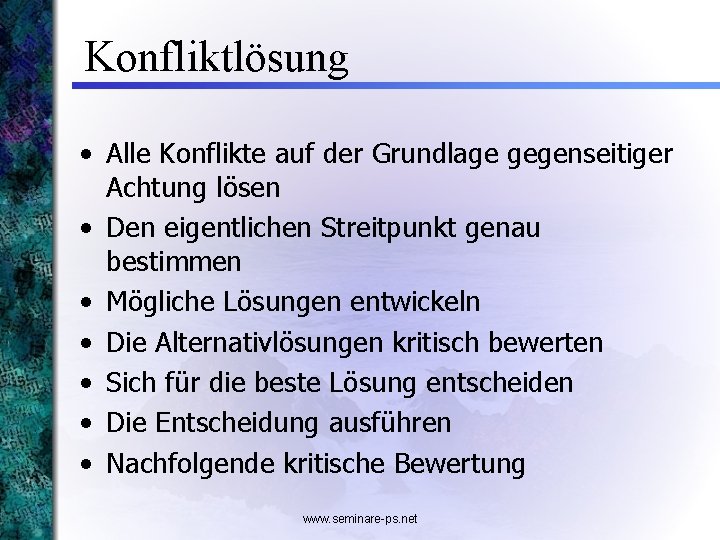 Konfliktlösung

• Alle Konflikte auf der Grundlage gegenseitiger Achtung lösen
• Den eigentlichen Streitpunkt genau bestimmen
• Mögliche Lösungen entwickeln
• Die Alternativlösungen kritisch bewerten
• Sich für die beste Lösung entscheiden
• Die Entscheidung ausführen
• Nachfolgende kritische Bewertung

www.seminare-ps.net